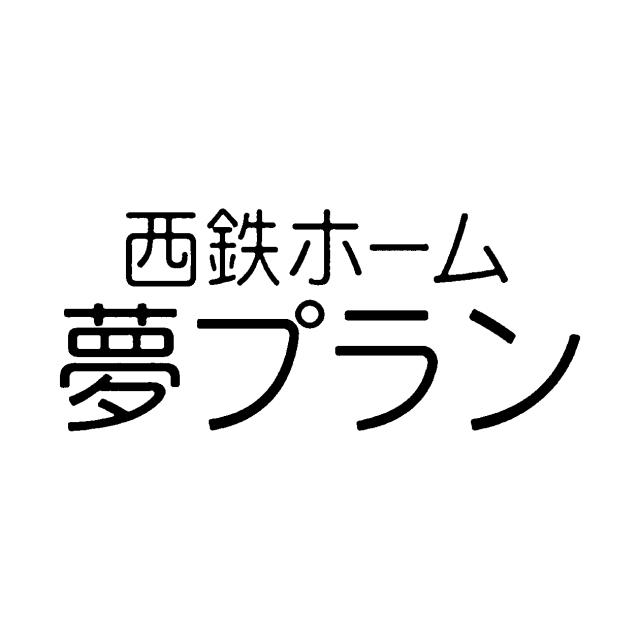 西鉄ホーム
夢プラン